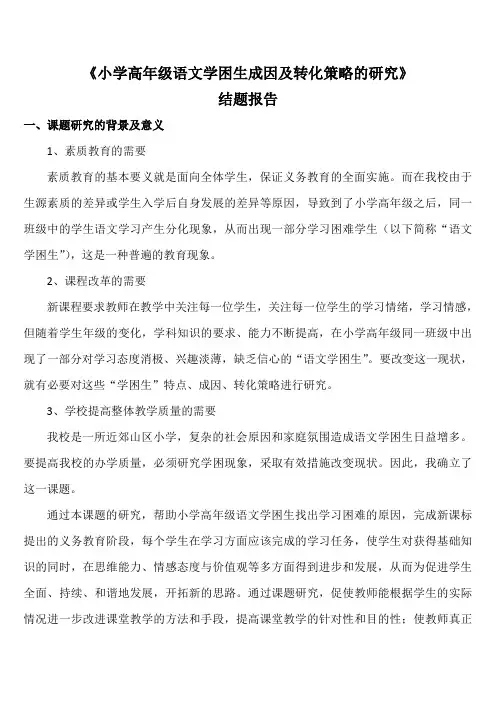 《小学高年级语文学困生成因及转化策略的研究》
结题报告

一、课题研究的背景及意义

1、素质教育的需要

素质教育的基本要义就是面向全体学生，保证义务教育的全面实施。而在我校由于生源素质的差异或学生入学后自身发展的差异等原因，导致到了小学高年级之后，同一班级中的学生语文学习产生分化现象，从而出现一部分学习困难学生（以下简称“语文学困生”），这是一种普遍的教育现象。

2、课程改革的需要

新课程要求教师在教学中关注每一位学生，关注每一位学生的学习情绪，学习情感，但随着学生年级的变化，学科知识的要求、能力不断提高，在小学高年级同一班级中出现了一部分对学习态度消极、兴趣淡薄，缺乏信心的“语文学困生”。要改变这一现状，就有必要对这些“学困生”特点、成因、转化策略进行研究。

3、学校提高整体教学质量的需要

我校是一所近郊山区小学，复杂的社会原因和家庭氛围造成语文学困生日益增多。要提高我校的办学质量，必须研究学困现象，采取有效措施改变现状。因此，我确立了这一课题。

通过本课题的研究，帮助小学高年级语文学困生找出学习困难的原因，完成新课标提出的义务教育阶段，每个学生在学习方面应该完成的学习任务，使学生对获得基础知识的同时，在思维能力、情感态度与价值观等多方面得到进步和发展，从而为促进学生全面、持续、和谐地发展，开拓新的思路。通过课题研究，促使教师能根据学生的实际情况进一步改进课堂教学的方法和手段，提高课堂教学的针对性和目的性；使教师真正